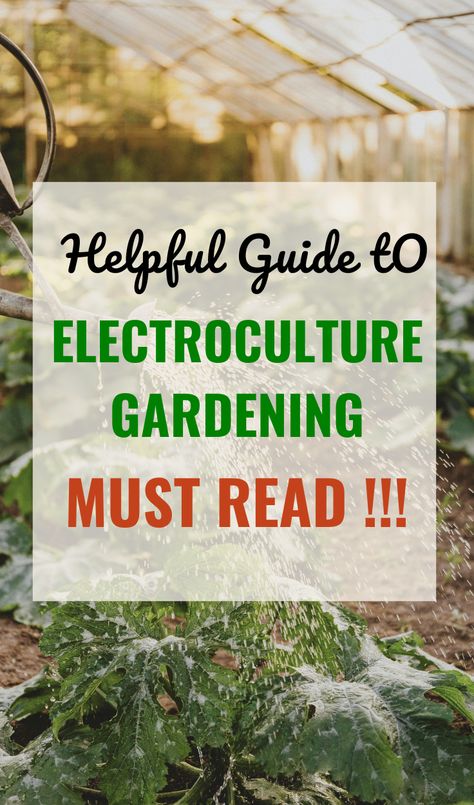 Helpful Guide tO
ELECTROCULTURE GARDENING
MUST READ !!!